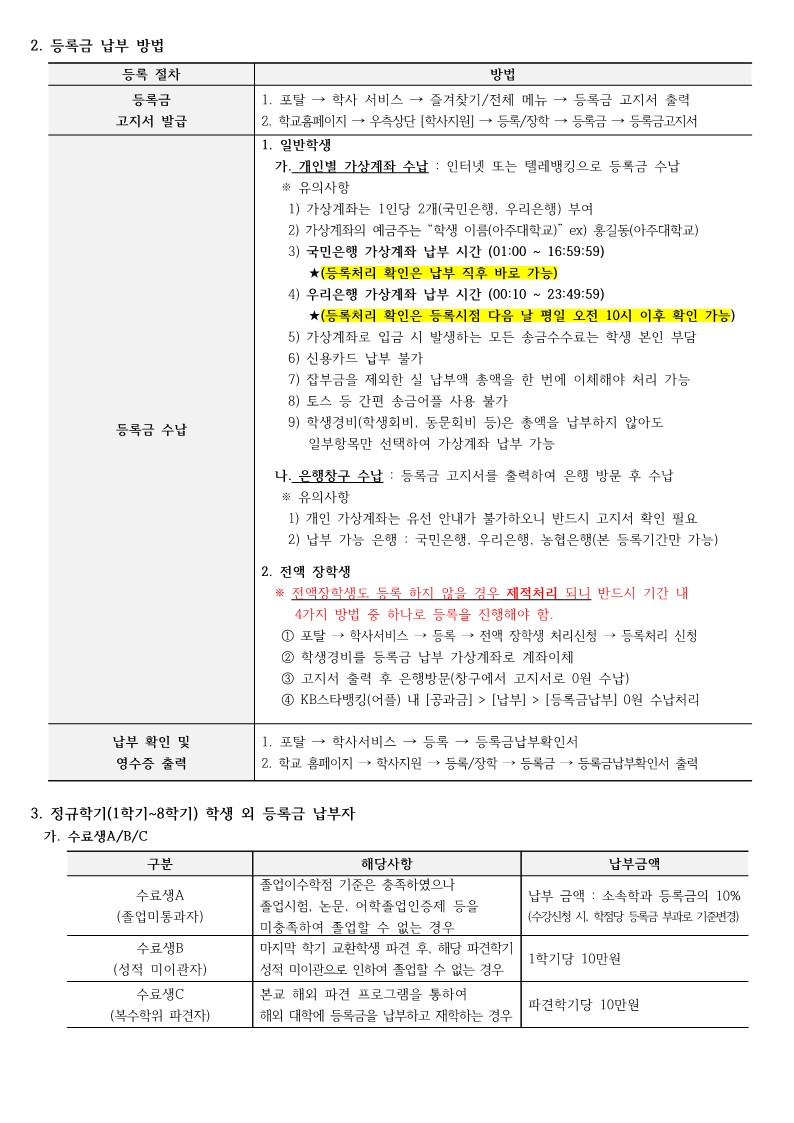 2. 등록금 납부 방법

| 등록 절차 | 방법 |
|---|---|
| 등록금 고지서 발급 | 1. 포탈 → 학사 서비스 → 즐겨찾기/전체 메뉴 → 등록금 고지서 출력<br>2. 학교홈페이지 → 우측상단 [학사지원] → 등록/장학 → 등록금 → 등록금고지서 |
| 등록금 수납 | 1. 일반학생<br>가. 개인별 가상계좌 수납 : 인터넷 또는 텔레뱅킹으로 등록금 수납<br>※ 유의사항<br>1) 가상계좌는 1인당 2개(국민은행, 우리은행) 부여<br>2) 가상계좌의 예금주는 "학생 이름(아주대학교)" ex) 홍길동(아주대학교)<br>3) 국민은행 가상계좌 납부 시간 (01:00 ~ 16:59:59)<br>★(등록처리 확인은 납부 직후 바로 가능)<br>4) 우리은행 가상계좌 납부 시간 (00:10 ~ 23:49:59)<br>★(등록처리 확인은 등록시점 다음 날 평일 오전 10시 이후 확인 가능)<br>5) 가상계좌로 입금 시 발생하는 모든 송금수수료는 학생 본인 부담<br>6) 신용카드 납부 불가<br>7) 잡부금을 제외한 실 납부액 총액을 한 번에 이체해야 처리 가능<br>8) 토스 등 간편 송금어플 사용 불가<br>9) 학생경비(학생회비, 동문회비 등)은 총액을 납부하지 않아도 일부항목만 선택하여 가상계좌 납부 가능<br>나. 은행창구 수납 : 등록금 고지서를 출력하여 은행 방문 후 수납<br>※ 유의사항<br>1) 개인 가상계좌는 유선 안내가 불가하오니 반드시 고지서 확인 필요<br>2) 납부 가능 은행 : 국민은행, 우리은행, 농협은행(본 등록기간만 가능)<br>2. 전액 장학생<br>※ 전액장학생도 등록 하지 않을 경우 제적처리 되니 반드시 기간 내 4가지 방법 중 하나로 등록을 진행해야 함.<br>① 포탈 → 학사서비스 → 등록 → 전액 장학생 처리신청 → 등록처리 신청<br>② 학생경비를 등록금 납부 가상계좌로 계좌이체<br>③ 고지서 출력 후 은행방문(창구에서 고지서로 0원 수납)<br>④ KB스타뱅킹(어플) 내 [공과금] > [납부] > [등록금납부] 0원 수납처리 |
| 납부 확인 및 영수증 출력 | 1. 포탈 → 학사서비스 → 등록 → 등록금납부확인서<br>2. 학교 홈페이지 → 학사지원 → 등록/장학 → 등록금 → 등록금납부확인서 출력 |

3. 정규학기(1학기~8학기) 학생 외 등록금 납부자
가. 수료생A/B/C

| 구분 | 해당사항 | 납부금액 |
|---|---|---|
| 수료생A (졸업미통과자) | 졸업이수학점 기준은 충족하였으나 졸업시험, 논문, 어학졸업인증제 등을 미충족하여 졸업할 수 없는 경우 | 납부 금액 : 소속학과 등록금의 10% (수강신청 시, 학점당 등록금 부과로 기준변경) |
| 수료생B (성적 미이관자) | 마지막 학기 교환학생 파견 후, 해당 파견학기 성적 미이관으로 인하여 졸업할 수 없는 경우 | 1학기당 10만원 |
| 수료생C (복수학위 파견자) | 본교 해외 파견 프로그램을 통하여 해외 대학에 등록금을 납부하고 재학하는 경우 | 파견학기당 10만원 |